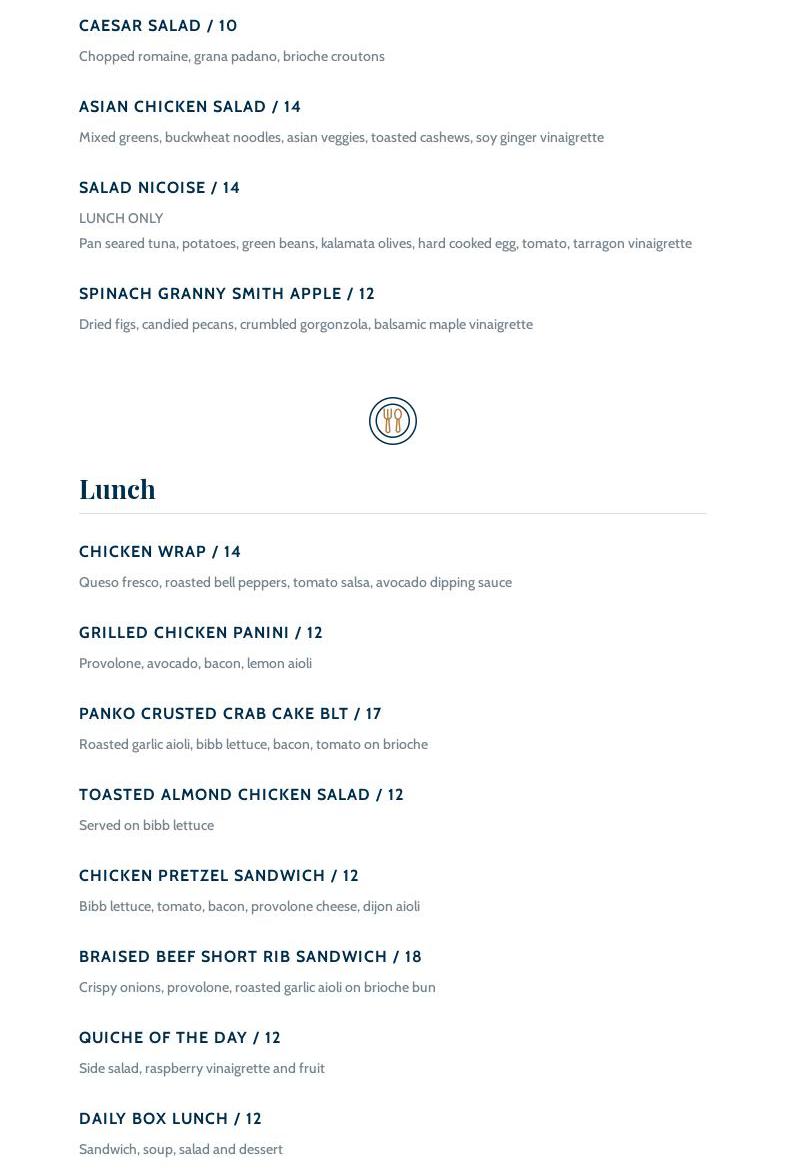 CAESAR SALAD / 10

Chopped romaine, grana padano, brioche croutons

ASIAN CHICKEN SALAD / 14

Mixed greens, buckwheat noodles, asian veggies, toasted cashews, soy ginger vinaigrette

SALAD NICOISE / 14

LUNCH ONLY

Pan seared tuna, potatoes, green beans, kalamata olives, hard cooked egg, tomato, tarragon vinaigrette

SPINACH GRANNY SMITH APPLE / 12

Dried figs, candied pecans, crumbled gorgonzola, balsamic maple vinaigrette

Lunch

CHICKEN WRAP / 14

Queso fresco, roasted bell peppers, tomato salsa, avocado dipping sauce

GRILLED CHICKEN PANINI / 12

Provolone, avocado, bacon, lemon aioli

PANKO CRUSTED CRAB CAKE BLT / 17

Roasted garlic aioli, bibb lettuce, bacon, tomato on brioche

TOASTED ALMOND CHICKEN SALAD / 12

Served on bibb lettuce

CHICKEN PRETZEL SANDWICH / 12

Bibb lettuce, tomato, bacon, provolone cheese, dijon aioli

BRAISED BEEF SHORT RIB SANDWICH / 18

Crispy onions, provolone, roasted garlic aioli on brioche bun

QUICHE OF THE DAY / 12

Side salad, raspberry vinaigrette and fruit

DAILY BOX LUNCH / 12

Sandwich, soup, salad and dessert